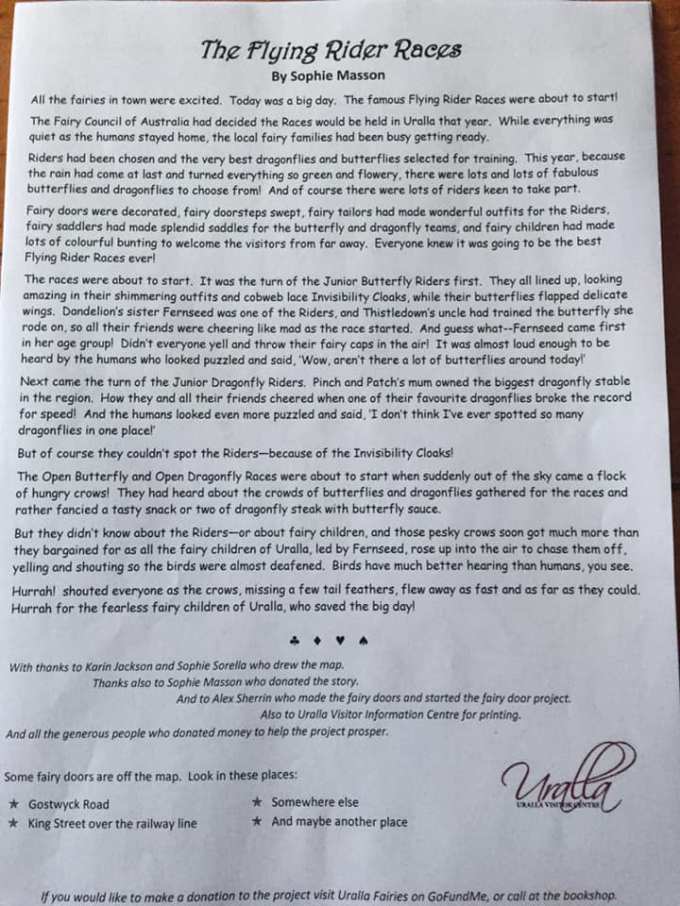 The Flying Rider Races
By Sophie Masson

All the fairies in town were excited. Today was a big day. The famous Flying Rider Races were about to start!

The Fairy Council of Australia had decided the Races would be held in Uralla that year. While everything was quiet as the humans stayed home, the local fairy families had been busy getting ready.

Riders had been chosen and the very best dragonflies and butterflies selected for training. This year, because the rain had come at last and turned everything so green and flowery, there were lots and lots of fabulous butterflies and dragonflies to choose from! And of course there were lots of riders keen to take part.

Fairy doors were decorated, fairy doorsteps swept, fairy tailors had made wonderful outfits for the Riders, fairy saddlers had made splendid saddles for the butterfly and dragonfly teams, and fairy children had made lots of colourful bunting to welcome the visitors from far away. Everyone knew it was going to be the best Flying Rider Races ever!

The races were about to start. It was the turn of the Junior Butterfly Riders first. They all lined up, looking amazing in their shimmering outfits and cobweb lace Invisibility Cloaks, while their butterflies flapped delicate wings. Dandelion's sister Fernseed was one of the Riders, and Thistledown's uncle had trained the butterfly she rode on, so all their friends were cheering like mad as the race started. And guess what--Fernseed came first in her age group! Didn't everyone yell and throw their fairy caps in the air! It was almost loud enough to be heard by the humans who looked puzzled and said, 'Wow, aren't there a lot of butterflies around today!'

Next came the turn of the Junior Dragonfly Riders. Pinch and Patch's mum owned the biggest dragonfly stable in the region. How they and all their friends cheered when one of their favourite dragonflies broke the record for speed! And the humans looked even more puzzled and said, 'I don't think I've ever spotted so many dragonflies in one place!'

But of course they couldn't spot the Riders—because of the Invisibility Cloaks!

The Open Butterfly and Open Dragonfly Races were about to start when suddenly out of the sky came a flock of hungry crows! They had heard about the crowds of butterflies and dragonflies gathered for the races and rather fancied a tasty snack or two of dragonfly steak with butterfly sauce.

But they didn't know about the Riders—or about fairy children, and those pesky crows soon got much more than they bargained for as all the fairy children of Uralla, led by Fernseed, rose up into the air to chase them off, yelling and shouting so the birds were almost deafened. Birds have much better hearing than humans, you see.

Hurrah! shouted everyone as the crows, missing a few tail feathers, flew away as fast and as far as they could. Hurrah for the fearless fairy children of Uralla, who saved the big day!

♣ ♦ ♥ ♠

With thanks to Karin Jackson and Sophie Sorella who drew the map.
Thanks also to Sophie Masson who donated the story.
And to Alex Sherrin who made the fairy doors and started the fairy door project.
Also to Uralla Visitor Information Centre for printing.
And all the generous people who donated money to help the project prosper.

Some fairy doors are off the map. Look in these places:

★ Gostwyck Road
★ King Street over the railway line
★ Somewhere else
★ And maybe another place

Uralla
URALLA VISITOR CENTRE

If you would like to make a donation to the project visit Uralla Fairies on GoFundMe, or call at the bookshop.